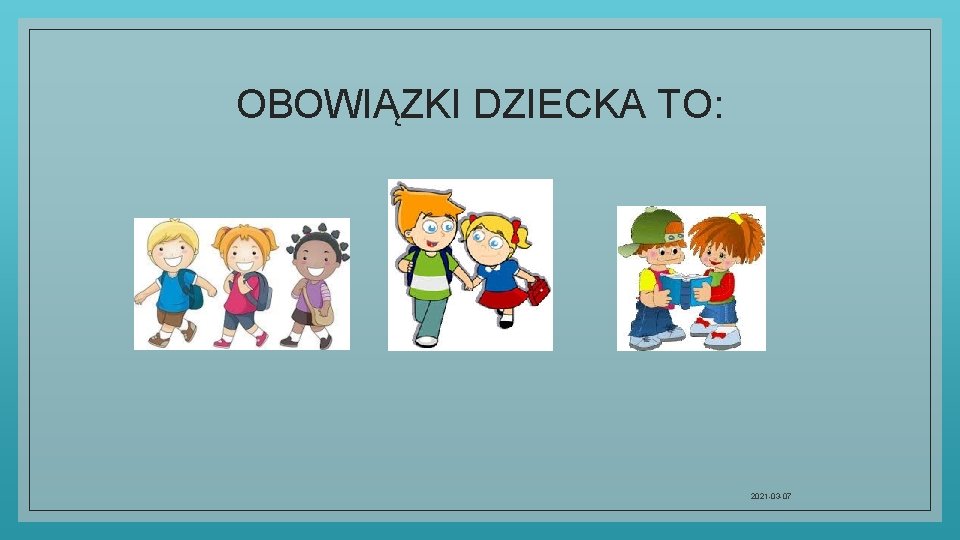 OBOWIĄZKI DZIECKA TO:

2021-03-07